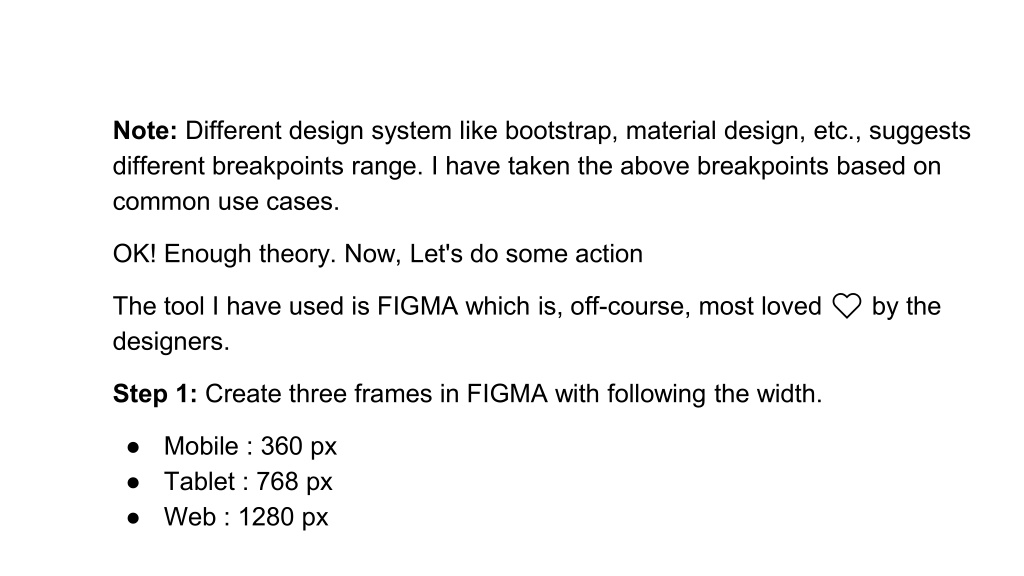 Note: Different design system like bootstrap, material design, etc., suggests different breakpoints range. I have taken the above breakpoints based on common use cases.

OK! Enough theory. Now, Let's do some action

The tool I have used is FIGMA which is, off-course, most loved ♡ by the designers.

Step 1: Create three frames in FIGMA with following the width.

• Mobile : 360 px
• Tablet : 768 px
• Web : 1280 px